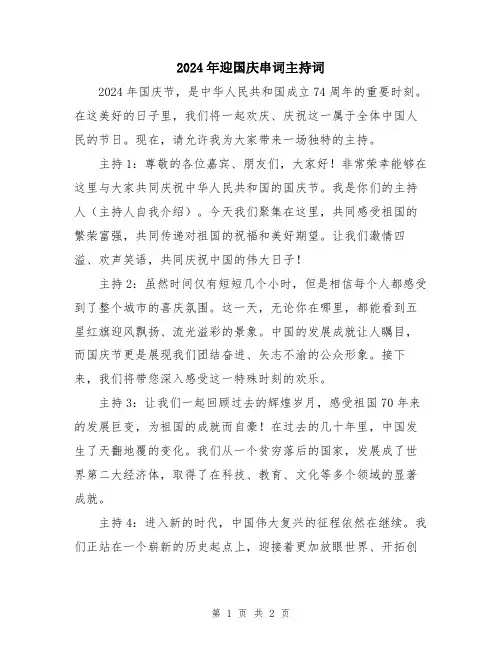 2024年迎国庆串词主持词

2024年国庆节，是中华人民共和国成立74周年的重要时刻。在这美好的日子里，我们将一起欢庆、庆祝这一属于全体中国人民的节日。现在，请允许我为大家带来一场独特的主持。

主持1：尊敬的各位嘉宾、朋友们，大家好！非常荣幸能够在这里与大家共同庆祝中华人民共和国的国庆节。我是你们的主持人（主持人自我介绍）。今天我们聚集在这里，共同感受祖国的繁荣富强，共同传递对祖国的祝福和美好期望。让我们激情四溢、欢声笑语，共同庆祝中国的伟大日子！

主持2：虽然时间仅有短短几个小时，但是相信每个人都感受到了整个城市的喜庆氛围。这一天，无论你在哪里，都能看到五星红旗迎风飘扬、流光溢彩的景象。中国的发展成就让人瞩目，而国庆节更是展现我们团结奋进、矢志不渝的公众形象。接下来，我们将带您深入感受这一特殊时刻的欢乐。

主持3：让我们一起回顾过去的辉煌岁月，感受祖国70年来的发展巨变，为祖国的成就而自豪！在过去的几十年里，中国发生了天翻地覆的变化。我们从一个贫穷落后的国家，发展成了世界第二大经济体，取得了在科技、教育、文化等多个领域的显著成就。

主持4：进入新的时代，中国伟大复兴的征程依然在继续。我们正站在一个崭新的历史起点上，迎接着更加放眼世界、开拓创

第 1 页 共 2 页